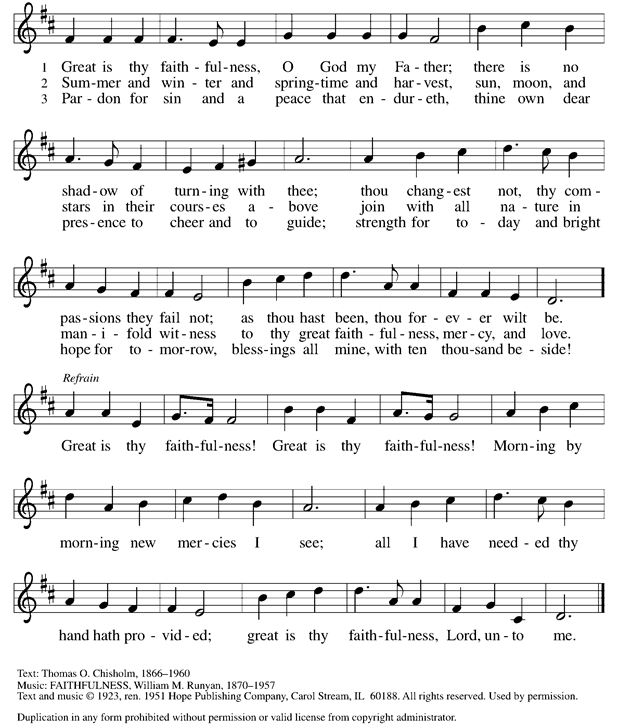 1 Great is thy faith-ful-ness, O God my Fa-ther; there is no
2 Sum-mer and win-ter and spring-time and har-vest, sun, moon, and
3 Par-don for sin and a peace that en-dur-eth, thine own dear

shad-ow of turn-ing with thee; thou chang-est not, thy com-
stars in their cours-es a-bove join with all na-ture in
pres-ence to cheer and to guide; strength for to-day and bright

pas-sions they fail not; as thou hast been, thou for-ev-er wilt be.
man-i-fold wit-ness to thy great faith-ful-ness, mer-cy, and love.
hope for to-mor-row, bless-ings all mine, with ten thou-sand be-side!

Refrain
Great is thy faith-ful-ness! Great is thy faith-ful-ness! Morn-ing by

morn-ing new mer-cies I see; all I have need-ed thy

hand hath pro-vid-ed; great is thy faith-ful-ness, Lord, un-to me.

Text: Thomas O. Chisholm, 1866–1960
Music: FAITHFULNESS, William M. Runyan, 1870–1957
Text and music © 1923, ren. 1951 Hope Publishing Company, Carol Stream, IL 60188. All rights reserved. Used by permission.

Duplication in any form prohibited without permission or valid license from copyright administrator.